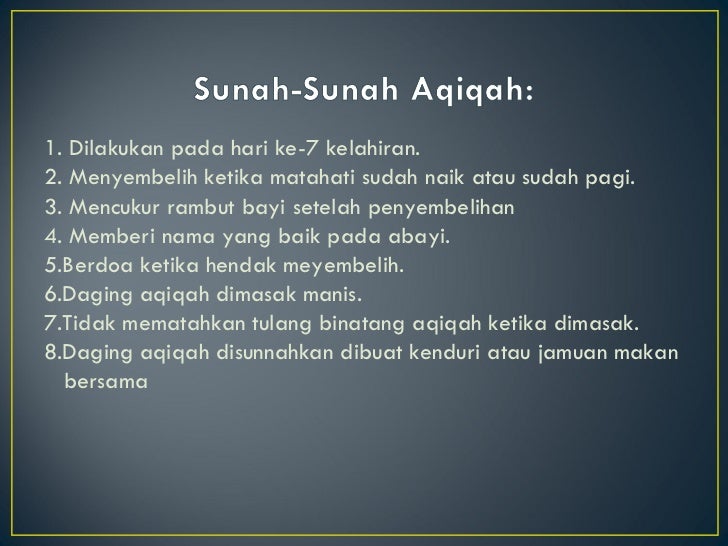 Sunah-Sunah Aqiqah:

1. Dilakukan pada hari ke-7 kelahiran.
2. Menyembelih ketika matahati sudah naik atau sudah pagi.
3. Mencukur rambut bayi setelah penyembelihan
4. Memberi nama yang baik pada abayi.
5.Berdoa ketika hendak meyembelih.
6.Daging aqiqah dimasak manis.
7.Tidak mematahkan tulang binatang aqiqah ketika dimasak.
8.Daging aqiqah disunnahkan dibuat kenduri atau jamuan makan bersama